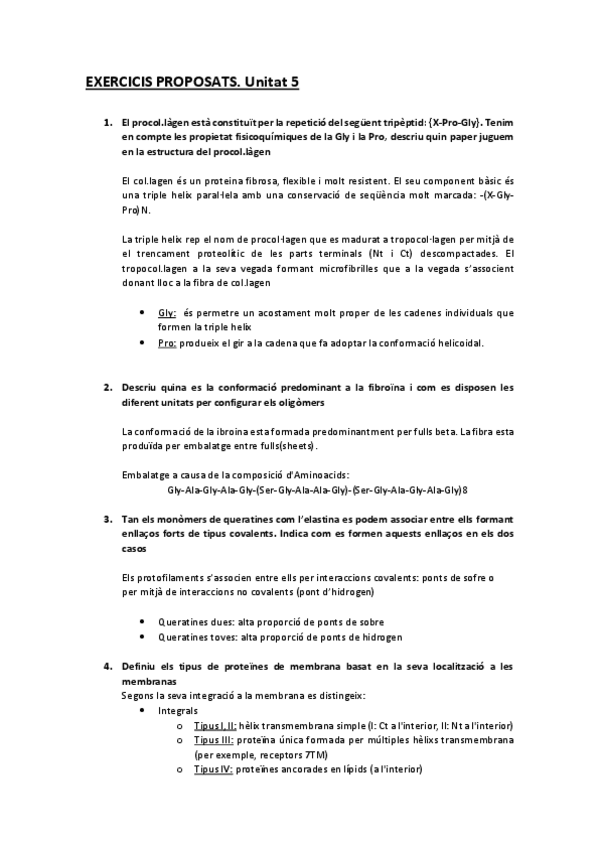 EXERCICIS PROPOSATS. Unitat 5

1. El procol.làgen està constituït per la repetició del següent tripèptid: {X-Pro-Gly}. Tenim en compte les propietat fisicoquímiques de la Gly i la Pro, descriu quin paper juguem en la estructura del procol.làgen

El col.lagen és un proteina fibrosa, flexible i molt resistent. El seu component bàsic és una triple helix paral·lela amb una conservació de seqüència molt marcada: -(X-Gly-Pro)N.

La triple helix rep el nom de procol·lagen que es madurat a tropocol·lagen per mitjà de el trencament proteolític de les parts terminals (Nt i Ct) descompactades. El tropocol.lagen a la seva vegada formant microfibrilles que a la vegada s'associent donant lloc a la fibra de col.lagen

• Gly: és permetre un acostament molt proper de les cadenes individuals que formen la triple helix
• Pro: produeix el gir a la cadena que fa adoptar la conformació helicoidal.

2. Descriu quina es la conformació predominant a la fibroïna i com es disposen les diferent unitats per configurar els oligòmers

La conformació de la ibroina esta formada predominantment per fulls beta. La fibra esta produïda per embalatge entre fulls(sheets).

Embalatge a causa de la composició d'Aminoacids:
Gly-Ala-Gly-Ala-Gly-(Ser-Gly-Ala-Ala-Gly)-(Ser-Gly-Ala-Gly-Ala-Gly)8

3. Tan els monòmers de queratines com l'elastina es podem associar entre ells formant enllaços forts de tipus covalents. Indica com es formen aquests enllaços en els dos casos

Els protofilaments s'associen entre ells per interaccions covalents: ponts de sofre o per mitjà de interaccions no covalents (pont d'hidrogen)

• Queratines dues: alta proporció de ponts de sobre
• Queratines toves: alta proporció de ponts de hidrogen

4. Definiu els tipus de proteïnes de membrana basat en la seva localització a les membranas
Segons la seva integració a la membrana es distingeix:
• Integrals
o Tipus I, II: hèlix transmembrana simple (I: Ct a l'interior, II: Nt a l'interior)
o Tipus III: proteïna única formada per múltiples hèlixs transmembrana (per exemple, receptors 7TM)
o Tipus IV: proteïnes ancorades en lípids (a l'interior)